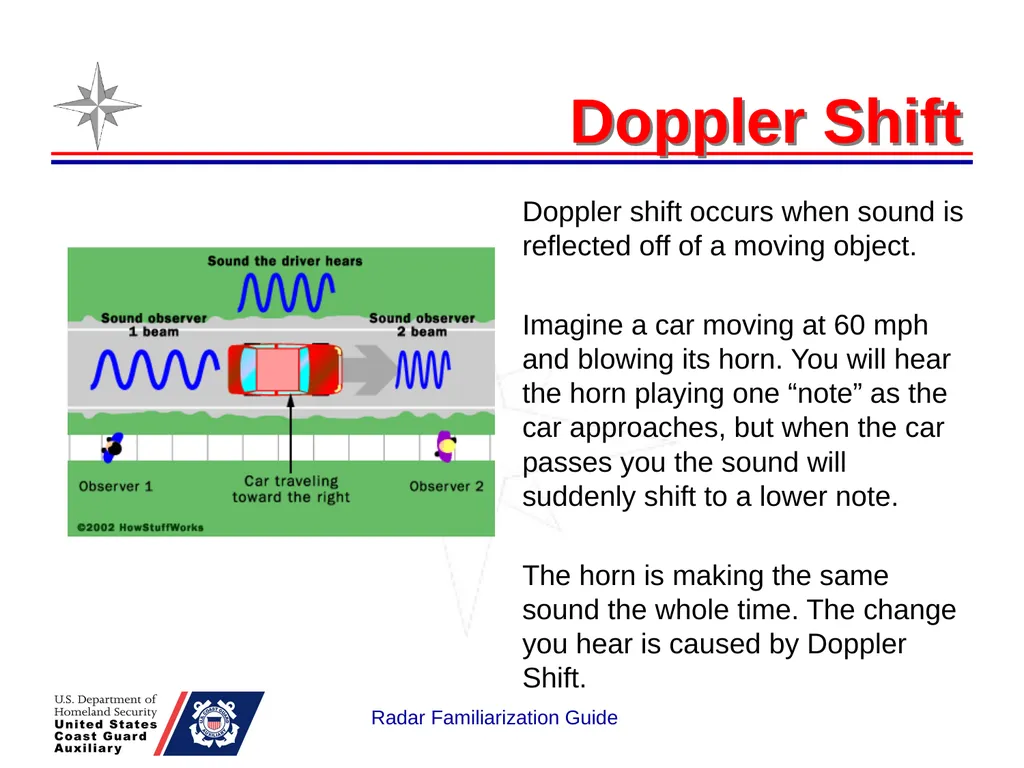 Doppler Shift

Sound the driver hears

Sound observer 1 beam

Sound observer 2 beam

Observer 1

Car traveling toward the right

Observer 2

©2002 HowStuffWorks

Doppler shift occurs when sound is reflected off of a moving object.

Imagine a car moving at 60 mph and blowing its horn. You will hear the horn playing one “note” as the car approaches, but when the car passes you the sound will suddenly shift to a lower note.

The horn is making the same sound the whole time. The change you hear is caused by Doppler Shift.

U.S. Department of Homeland Security
United States Coast Guard Auxiliary

Radar Familiarization Guide